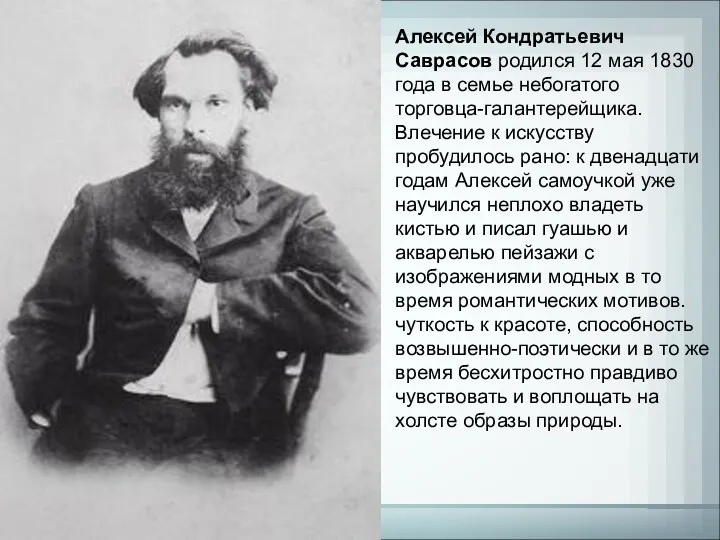 Алексей Кондратьевич Саврасов родился 12 мая 1830 года в семье небогатого торговца-галантерейщика. Влечение к искусству пробудилось рано: к двенадцати годам Алексей самоучкой уже научился неплохо владеть кистью и писал гуашью и акварелью пейзажи с изображениями модных в то время романтических мотивов. чуткость к красоте, способность возвышенно-поэтически и в то же время бесхитростно правдиво чувствовать и воплощать на холсте образы природы.